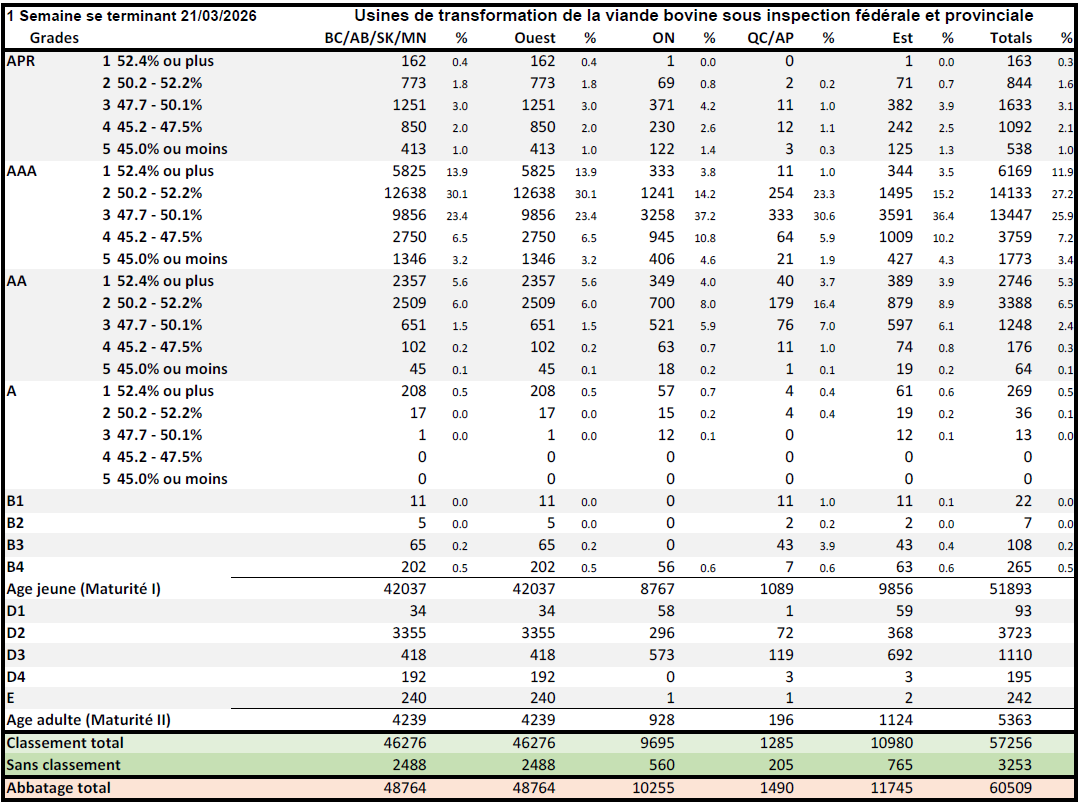 1 Semaine se terminant 21/03/2026 Usines de transformation de la viande bovine sous inspection fédérale et provinciale

| Grades | | BC/AB/SK/MN | % | Ouest | % | ON | % | QC/AP | % | Est | % | Totals | % |
|---|---|---|---|---|---|---|---|---|---|---|---|---|---|
| APR | 1 52.4% ou plus | 162 | 0.4 | 162 | 0.4 | 1 | 0.0 | 0 | | 1 | 0.0 | 163 | 0.3 |
| | 2 50.2 - 52.2% | 773 | 1.8 | 773 | 1.8 | 69 | 0.8 | 2 | 0.2 | 71 | 0.7 | 844 | 1.6 |
| | 3 47.7 - 50.1% | 1251 | 3.0 | 1251 | 3.0 | 371 | 4.2 | 11 | 1.0 | 382 | 3.9 | 1633 | 3.1 |
| | 4 45.2 - 47.5% | 850 | 2.0 | 850 | 2.0 | 230 | 2.6 | 12 | 1.1 | 242 | 2.5 | 1092 | 2.1 |
| | 5 45.0% ou moins | 413 | 1.0 | 413 | 1.0 | 122 | 1.4 | 3 | 0.3 | 125 | 1.3 | 538 | 1.0 |
| AAA | 1 52.4% ou plus | 5825 | 13.9 | 5825 | 13.9 | 333 | 3.8 | 11 | 1.0 | 344 | 3.5 | 6169 | 11.9 |
| | 2 50.2 - 52.2% | 12638 | 30.1 | 12638 | 30.1 | 1241 | 14.2 | 254 | 23.3 | 1495 | 15.2 | 14133 | 27.2 |
| | 3 47.7 - 50.1% | 9856 | 23.4 | 9856 | 23.4 | 3258 | 37.2 | 333 | 30.6 | 3591 | 36.4 | 13447 | 25.9 |
| | 4 45.2 - 47.5% | 2750 | 6.5 | 2750 | 6.5 | 945 | 10.8 | 64 | 5.9 | 1009 | 10.2 | 3759 | 7.2 |
| | 5 45.0% ou moins | 1346 | 3.2 | 1346 | 3.2 | 406 | 4.6 | 21 | 1.9 | 427 | 4.3 | 1773 | 3.4 |
| AA | 1 52.4% ou plus | 2357 | 5.6 | 2357 | 5.6 | 349 | 4.0 | 40 | 3.7 | 389 | 3.9 | 2746 | 5.3 |
| | 2 50.2 - 52.2% | 2509 | 6.0 | 2509 | 6.0 | 700 | 8.0 | 179 | 16.4 | 879 | 8.9 | 3388 | 6.5 |
| | 3 47.7 - 50.1% | 651 | 1.5 | 651 | 1.5 | 521 | 5.9 | 76 | 7.0 | 597 | 6.1 | 1248 | 2.4 |
| | 4 45.2 - 47.5% | 102 | 0.2 | 102 | 0.2 | 63 | 0.7 | 11 | 1.0 | 74 | 0.8 | 176 | 0.3 |
| | 5 45.0% ou moins | 45 | 0.1 | 45 | 0.1 | 18 | 0.2 | 1 | 0.1 | 19 | 0.2 | 64 | 0.1 |
| A | 1 52.4% ou plus | 208 | 0.5 | 208 | 0.5 | 57 | 0.7 | 4 | 0.4 | 61 | 0.6 | 269 | 0.5 |
| | 2 50.2 - 52.2% | 17 | 0.0 | 17 | 0.0 | 15 | 0.2 | 4 | 0.4 | 19 | 0.2 | 36 | 0.1 |
| | 3 47.7 - 50.1% | 1 | 0.0 | 1 | 0.0 | 12 | 0.1 | 0 | | 12 | 0.1 | 13 | 0.0 |
| | 4 45.2 - 47.5% | 0 | | 0 | | 0 | | 0 | | 0 | | 0 | |
| | 5 45.0% ou moins | 0 | | 0 | | 0 | | 0 | | 0 | | 0 | |
| B1 | | 11 | 0.0 | 11 | 0.0 | 0 | | 11 | 1.0 | 11 | 0.1 | 22 | 0.0 |
| B2 | | 5 | 0.0 | 5 | 0.0 | 0 | | 2 | 0.2 | 2 | 0.0 | 7 | 0.0 |
| B3 | | 65 | 0.2 | 65 | 0.2 | 0 | | 43 | 3.9 | 43 | 0.4 | 108 | 0.2 |
| B4 | | 202 | 0.5 | 202 | 0.5 | 56 | 0.6 | 7 | 0.6 | 63 | 0.6 | 265 | 0.5 |
| Age jeune (Maturité I) | | 42037 | | 42037 | | 8767 | | 1089 | | 9856 | | 51893 | |
| D1 | | 34 | | 34 | | 58 | | 1 | | 59 | | 93 | |
| D2 | | 3355 | | 3355 | | 296 | | 72 | | 368 | | 3723 | |
| D3 | | 418 | | 418 | | 573 | | 119 | | 692 | | 1110 | |
| D4 | | 192 | | 192 | | 0 | | 3 | | 3 | | 195 | |
| E | | 240 | | 240 | | 1 | | 1 | | 2 | | 242 | |
| Age adulte (Maturité II) | | 4239 | | 4239 | | 928 | | 196 | | 1124 | | 5363 | |
| Classement total | | 46276 | | 46276 | | 9695 | | 1285 | | 10980 | | 57256 | |
| Sans classement | | 2488 | | 2488 | | 560 | | 205 | | 765 | | 3253 | |
| Abbatage total | | 48764 | | 48764 | | 10255 | | 1490 | | 11745 | | 60509 | |